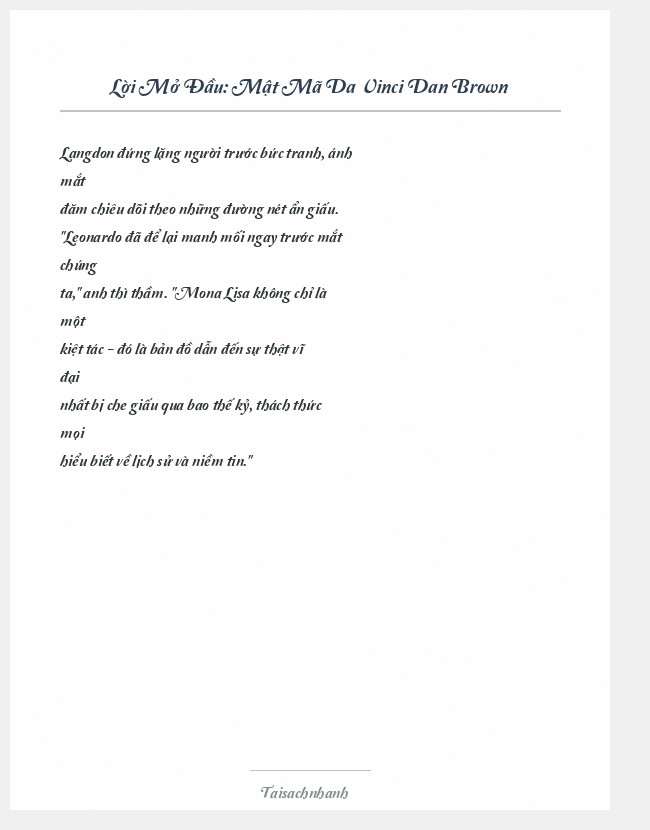 Lời Mở Đầu: Mật Mã Da Vinci Dan Brown

Langdon đứng lặng người trước bức tranh, ánh mắt đăm chiêu dõi theo những đường nét ẩn giấu. "Leonardo đã để lại manh mối ngay trước mắt chúng ta," anh thì thầm. "Mona Lisa không chỉ là một kiệt tác - đó là bản đồ dẫn đến sự thật vĩ đại nhất bị che giấu qua bao thế kỷ, thách thức mọi hiểu biết về lịch sử và niềm tin."

Taisachnhanh